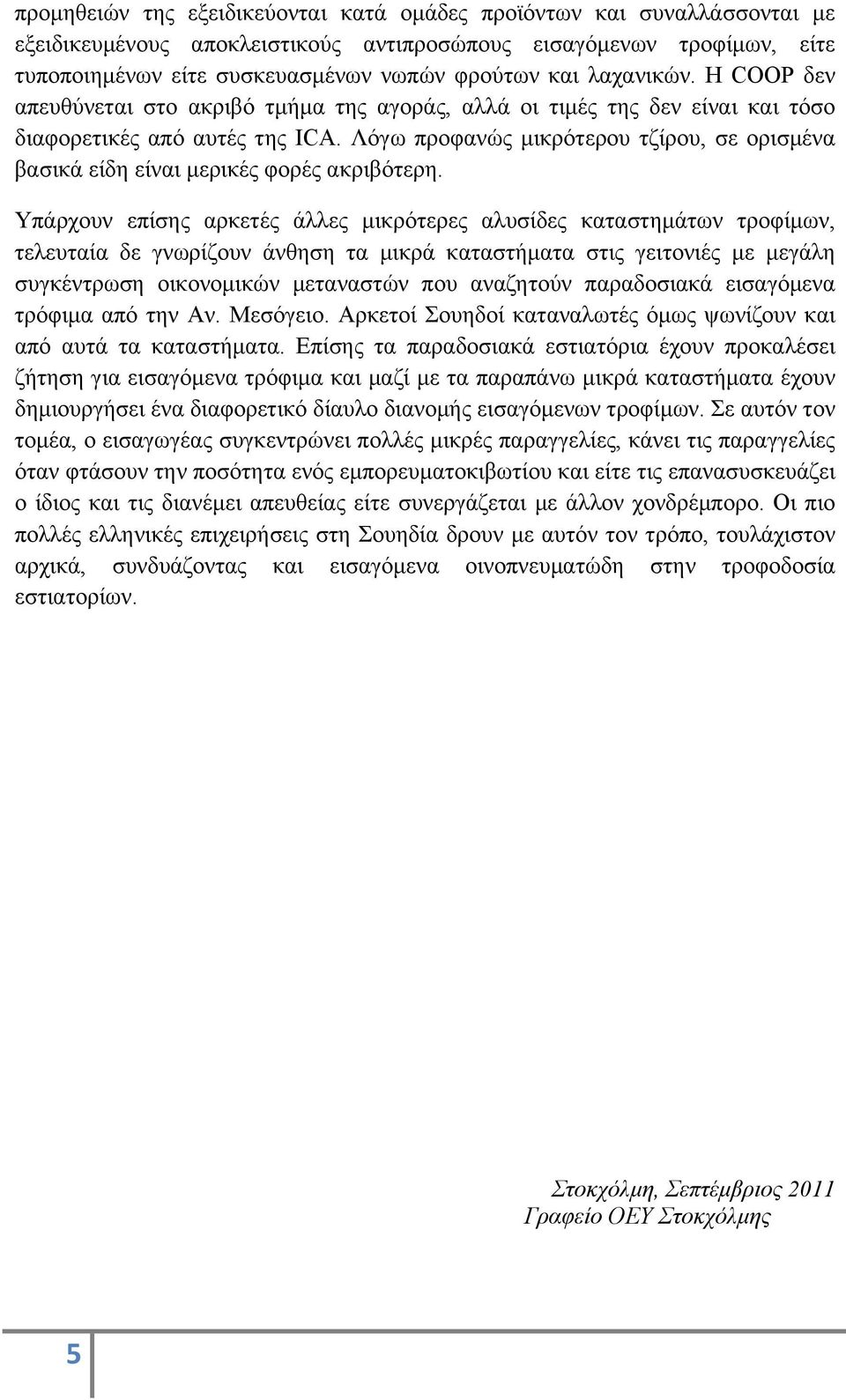 προμηθειών της εξειδικεύονται κατά ομάδες προϊόντων και συναλλάσσονται με εξειδικευμένους αποκλειστικούς αντιπροσώπους εισαγόμενων τροφίμων, είτε τυποποιημένων είτε συσκευασμένων νωπών φρούτων και λαχανικών. Η COOP δεν απευθύνεται στο ακριβό τμήμα της αγοράς, αλλά οι τιμές της δεν είναι και τόσο διαφορετικές από αυτές της ICA. Λόγω προφανώς μικρότερου τζίρου, σε ορισμένα βασικά είδη είναι μερικές φορές ακριβότερη.

Υπάρχουν επίσης αρκετές άλλες μικρότερες αλυσίδες καταστημάτων τροφίμων, τελευταία δε γνωρίζουν άνθηση τα μικρά καταστήματα στις γειτονιές με μεγάλη συγκέντρωση οικονομικών μεταναστών που αναζητούν παραδοσιακά εισαγόμενα τρόφιμα από την Αν. Μεσόγειο. Αρκετοί Σουηδοί καταναλωτές όμως ψωνίζουν και από αυτά τα καταστήματα. Επίσης τα παραδοσιακά εστιατόρια έχουν προκαλέσει ζήτηση για εισαγόμενα τρόφιμα και μαζί με τα παραπάνω μικρά καταστήματα έχουν δημιουργήσει ένα διαφορετικό δίαυλο διανομής εισαγόμενων τροφίμων. Σε αυτόν τον τομέα, ο εισαγωγέας συγκεντρώνει πολλές μικρές παραγγελίες, κάνει τις παραγγελίες όταν φτάσουν την ποσότητα ενός εμπορευματοκιβωτίου και είτε τις επανασυσκευάζει ο ίδιος και τις διανέμει απευθείας είτε συνεργάζεται με άλλον χονδρέμπορο. Οι πιο πολλές ελληνικές επιχειρήσεις στη Σουηδία δρουν με αυτόν τον τρόπο, τουλάχιστον αρχικά, συνδυάζοντας και εισαγόμενα οινοπνευματώδη στην τροφοδοσία εστιατορίων.

Στοκχόλμη, Σεπτέμβριος 2011
Γραφείο ΟΕΥ Στοκχόλμης

5